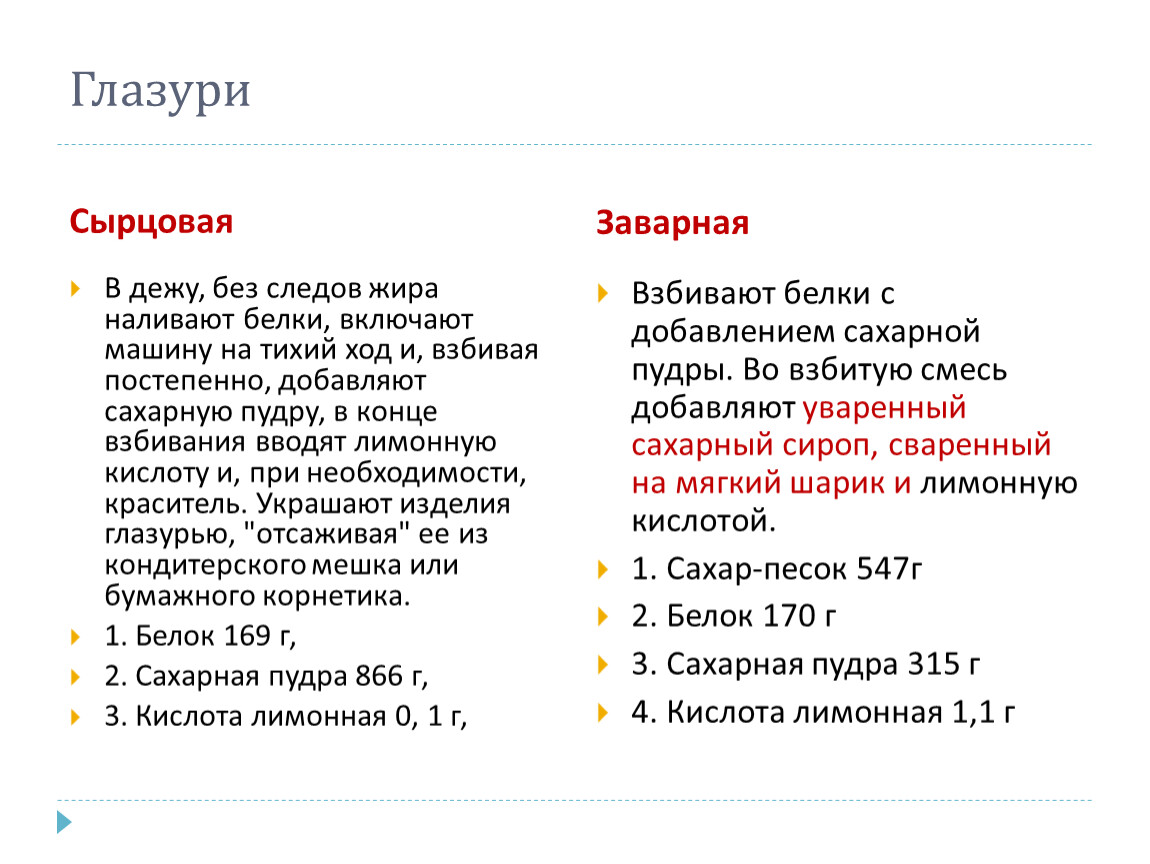 Глазури

Сырцовая

В дежу, без следов жира наливают белки, включают машину на тихий ход и, взбивая постепенно, добавляют сахарную пудру, в конце взбивания вводят лимонную кислоту и, при необходимости, краситель. Украшают изделия глазурью, "отсаживая" ее из кондитерского мешка или бумажного корнетика.

1. Белок 169 г,

2. Сахарная пудра 866 г,

3. Кислота лимонная 0, 1 г,

Заварная

Взбивают белки с добавлением сахарной пудры. Во взбитую смесь добавляют уваренный сахарный сироп, сваренный на мягкий шарик и лимонную кислотой.

1. Сахар-песок 547г

2. Белок 170 г

3. Сахарная пудра 315 г

4. Кислота лимонная 1,1 г